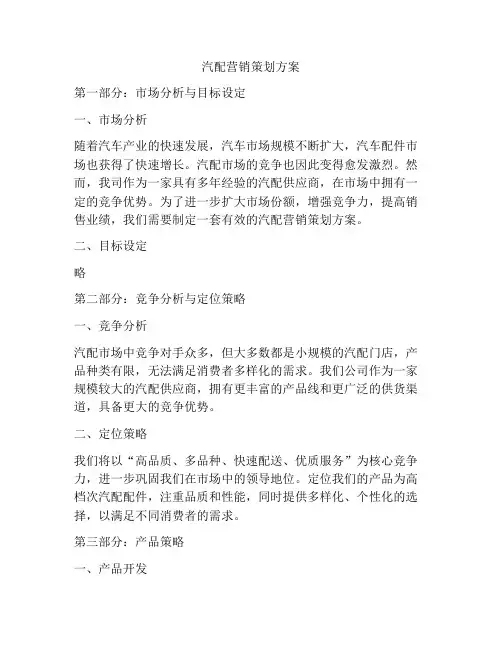 汽配营销策划方案

第一部分：市场分析与目标设定

一、市场分析

随着汽车产业的快速发展，汽车市场规模不断扩大，汽车配件市场也获得了快速增长。汽配市场的竞争也因此变得愈发激烈。然而，我司作为一家具有多年经验的汽配供应商，在市场中拥有一定的竞争优势。为了进一步扩大市场份额，增强竞争力，提高销售业绩，我们需要制定一套有效的汽配营销策划方案。

二、目标设定

略

第二部分：竞争分析与定位策略

一、竞争分析

汽配市场中竞争对手众多，但大多数都是小规模的汽配门店，产品种类有限，无法满足消费者多样化的需求。我们公司作为一家规模较大的汽配供应商，拥有更丰富的产品线和更广泛的供货渠道，具备更大的竞争优势。

二、定位策略

我们将以“高品质、多品种、快速配送、优质服务”为核心竞争力，进一步巩固我们在市场中的领导地位。定位我们的产品为高档次汽配配件，注重品质和性能，同时提供多样化、个性化的选择，以满足不同消费者的需求。

第三部分：产品策略

一、产品开发